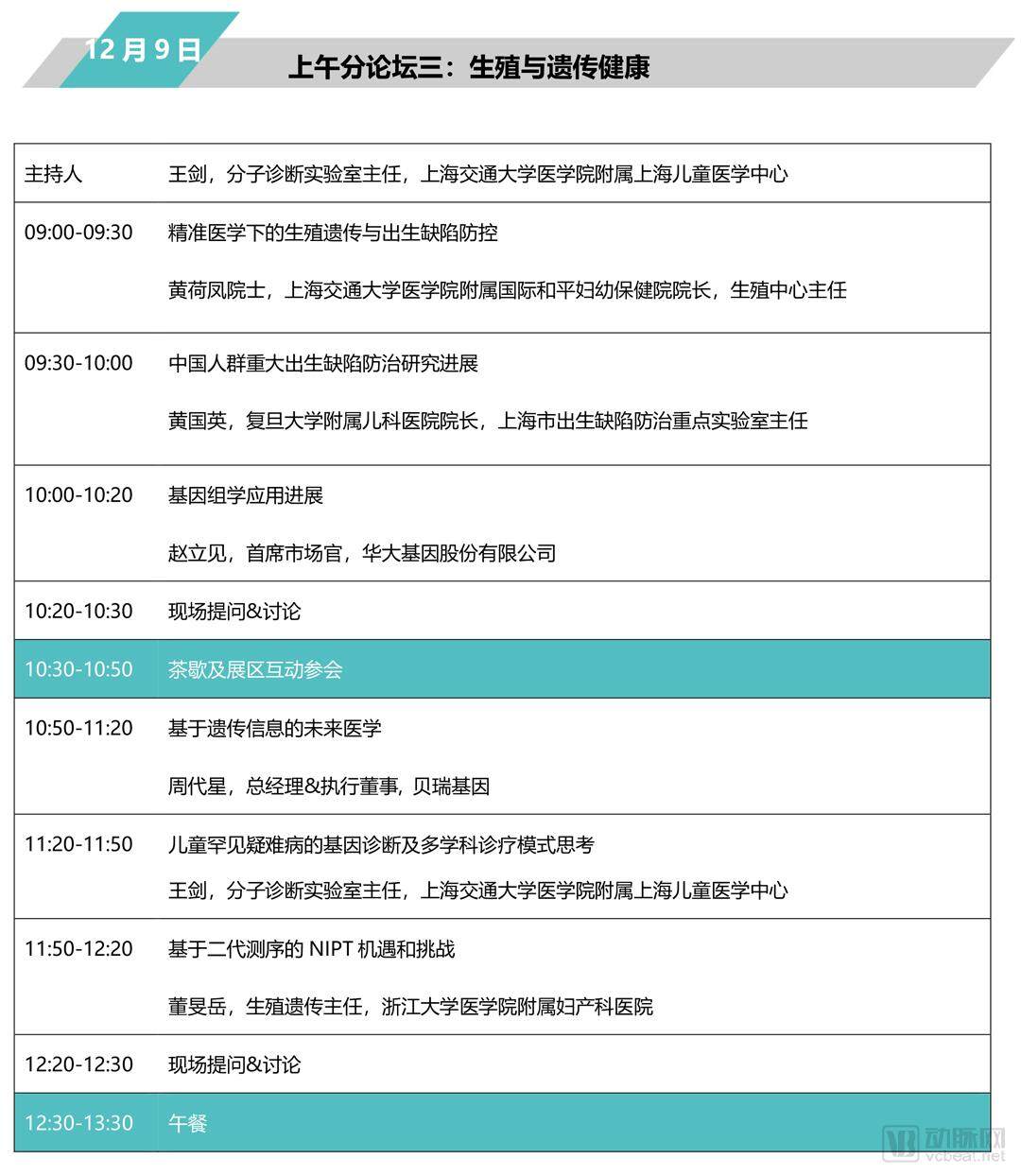 12月9日

上午分论坛三：生殖与遗传健康

| 主持人 | 王剑，分子诊断实验室主任，上海交通大学医学院附属上海儿童医学中心 |
|---|---|
| 09:00-09:30 | 精准医学下的生殖遗传与出生缺陷防控 黄荷凤院士，上海交通大学医学院附属国际和平妇幼保健院院长，生殖中心主任 |
| 09:30-10:00 | 中国人群重大出生缺陷防治研究进展 黄国英，复旦大学附属儿科医院院长，上海市出生缺陷防治重点实验室主任 |
| 10:00-10:20 | 基因组学应用进展 赵立见，首席市场官，华大基因股份有限公司 |
| 10:20-10:30 | 现场提问&讨论 |
| 10:30-10:50 | 茶歇及展区互动参会 |
| 10:50-11:20 | 基于遗传信息的未来医学 周代星，总经理&执行董事，贝瑞基因 |
| 11:20-11:50 | 儿童罕见疑难病的基因诊断及多学科诊疗模式思考 王剑，分子诊断实验室主任，上海交通大学医学院附属上海儿童医学中心 |
| 11:50-12:20 | 基于二代测序的NIPT机遇和挑战 董旻岳，生殖遗传主任，浙江大学医学院附属妇产科医院 |
| 12:20-12:30 | 现场提问&讨论 |
| 12:30-13:30 | 午餐 |

动脉网
vcbeat.net